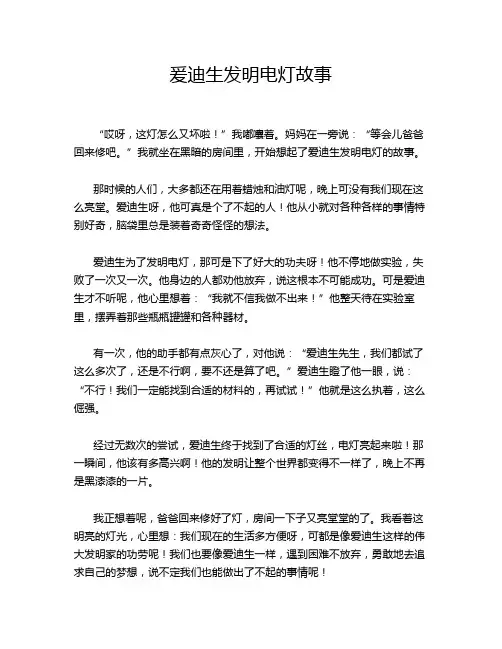 爱迪生发明电灯故事

“哎呀，这灯怎么又坏啦！”我嘟囔着。妈妈在一旁说：“等会儿爸爸回来修吧。”我就坐在黑暗的房间里，开始想起了爱迪生发明电灯的故事。

那时候的人们，大多都还在用着蜡烛和油灯呢，晚上可没有我们现在这么亮堂。爱迪生呀，他可真是个了不起的人！他从小就对各种各样的事情特别好奇，脑袋里总是装着奇奇怪怪的想法。

爱迪生为了发明电灯，那可是下了好大的功夫呀！他不停地做实验，失败了一次又一次。他身边的人都劝他放弃，说这根本不可能成功。可是爱迪生才不听呢，他心里想着：“我就不信我做不出来！”他整天待在实验室里，摆弄着那些瓶瓶罐罐和各种器材。

有一次，他的助手都有点灰心了，对他说：“爱迪生先生，我们都试了这么多次了，还是不行啊，要不还是算了吧。”爱迪生瞪了他一眼，说：“不行！我们一定能找到合适的材料的，再试试！”他就是这么执着，这么倔强。

经过无数次的尝试，爱迪生终于找到了合适的灯丝，电灯亮起来啦！那一瞬间，他该有多高兴啊！他的发明让整个世界都变得不一样了，晚上不再是黑漆漆的一片。

我正想着呢，爸爸回来修好了灯，房间一下子又亮堂堂的了。我看着这明亮的灯光，心里想：我们现在的生活多方便呀，可都是像爱迪生这样的伟大发明家的功劳呢！我们也要像爱迪生一样，遇到困难不放弃，勇敢地去追求自己的梦想，说不定我们也能做出了不起的事情呢！